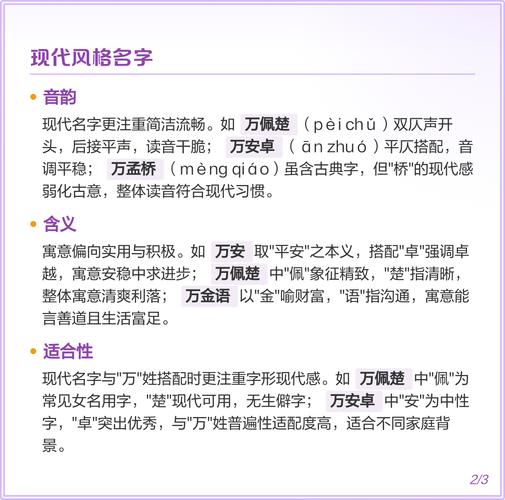 现代风格名字

• 音韵

现代名字更注重简洁流畅。如 万佩楚 （pèichǔ）双仄声开头，后接平声，读音干脆； 万安卓 （ānzhuó）平仄搭配，音调平稳； 万孟桥 （mèngqiáo）虽含古典字，但"桥"的现代感弱化古意，整体读音符合现代习惯。

• 含义

寓意偏向实用与积极。如 万安 取"平安"之本义，搭配"卓"强调卓越，寓意安稳中求进步； 万佩楚 中"佩"象征精致，"楚"指清晰，整体寓意清爽利落； 万金语 以"金"喻财富，"语"指沟通，寓意能言善道且生活富足。

• 适合性

现代名字与"万"姓搭配时更注重字形现代感。如 万佩楚 中"佩"为常见女名用字，"楚"现代可用，无生僻字； 万安卓 中"安"为中性字，"卓"突出优秀，与"万"姓普遍性适配度高，适合不同家庭背景。

2/3